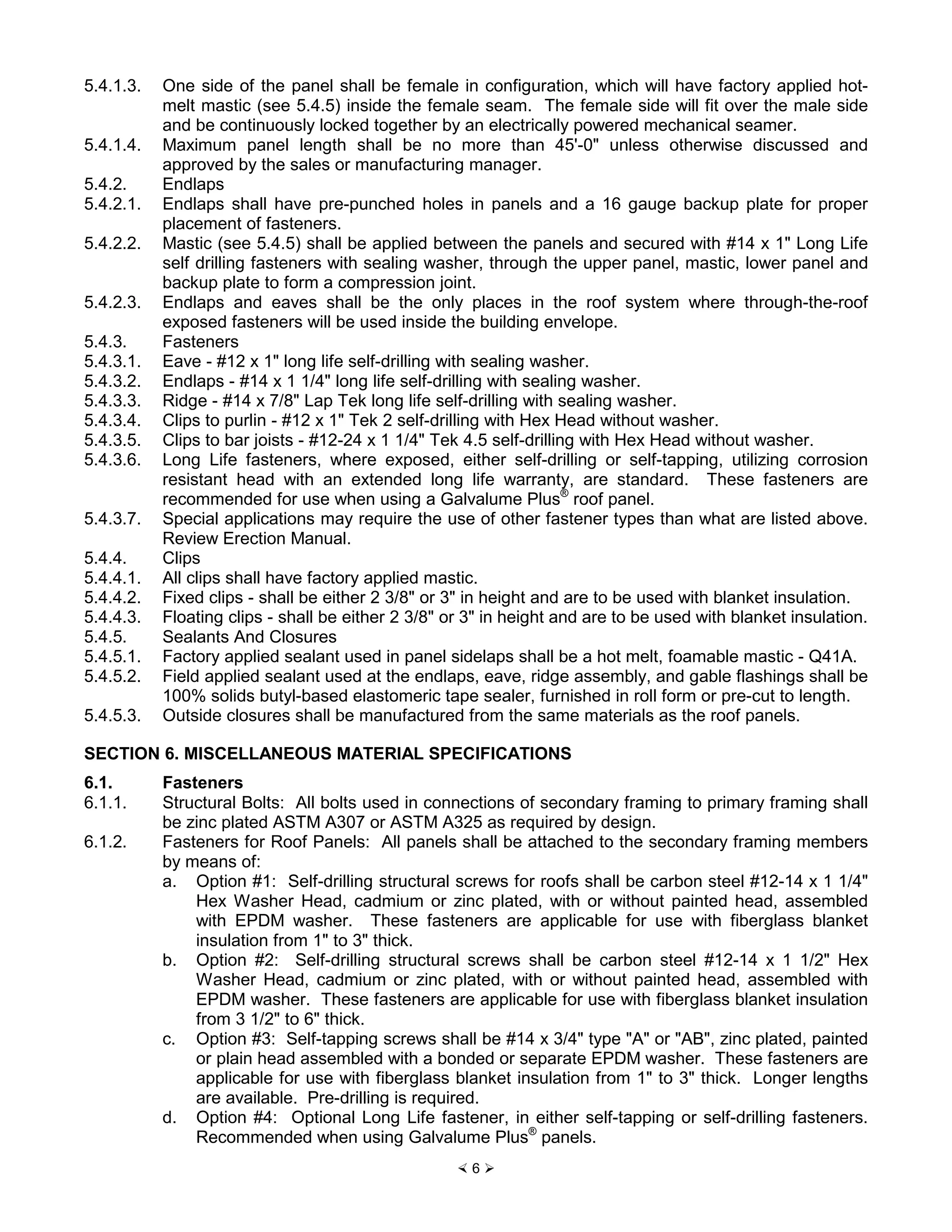 5.4.1.3. One side of the panel shall be female in configuration, which will have factory applied hot-melt mastic (see 5.4.5) inside the female seam. The female side will fit over the male side and be continuously locked together by an electrically powered mechanical seamer.
5.4.1.4. Maximum panel length shall be no more than 45'-0" unless otherwise discussed and approved by the sales or manufacturing manager.
5.4.2. Endlaps
5.4.2.1. Endlaps shall have pre-punched holes in panels and a 16 gauge backup plate for proper placement of fasteners.
5.4.2.2. Mastic (see 5.4.5) shall be applied between the panels and secured with #14 x 1" Long Life self drilling fasteners with sealing washer, through the upper panel, mastic, lower panel and backup plate to form a compression joint.
5.4.2.3. Endlaps and eaves shall be the only places in the roof system where through-the-roof exposed fasteners will be used inside the building envelope.
5.4.3. Fasteners
5.4.3.1. Eave - #12 x 1" long life self-drilling with sealing washer.
5.4.3.2. Endlaps - #14 x 1 1/4" long life self-drilling with sealing washer.
5.4.3.3. Ridge - #14 x 7/8" Lap Tek long life self-drilling with sealing washer.
5.4.3.4. Clips to purlin - #12 x 1" Tek 2 self-drilling with Hex Head without washer.
5.4.3.5. Clips to bar joists - #12-24 x 1 1/4" Tek 4.5 self-drilling with Hex Head without washer.
5.4.3.6. Long Life fasteners, where exposed, either self-drilling or self-tapping, utilizing corrosion resistant head with an extended long life warranty, are standard. These fasteners are recommended for use when using a Galvalume Plus® roof panel.
5.4.3.7. Special applications may require the use of other fastener types than what are listed above. Review Erection Manual.
5.4.4. Clips
5.4.4.1. All clips shall have factory applied mastic.
5.4.4.2. Fixed clips - shall be either 2 3/8" or 3" in height and are to be used with blanket insulation.
5.4.4.3. Floating clips - shall be either 2 3/8" or 3" in height and are to be used with blanket insulation.
5.4.5. Sealants And Closures
5.4.5.1. Factory applied sealant used in panel sidelaps shall be a hot melt, foamable mastic - Q41A.
5.4.5.2. Field applied sealant used at the endlaps, eave, ridge assembly, and gable flashings shall be 100% solids butyl-based elastomeric tape sealer, furnished in roll form or pre-cut to length.
5.4.5.3. Outside closures shall be manufactured from the same materials as the roof panels.

SECTION 6. MISCELLANEOUS MATERIAL SPECIFICATIONS

6.1. Fasteners
6.1.1. Structural Bolts: All bolts used in connections of secondary framing to primary framing shall be zinc plated ASTM A307 or ASTM A325 as required by design.
6.1.2. Fasteners for Roof Panels: All panels shall be attached to the secondary framing members by means of:
a. Option #1: Self-drilling structural screws for roofs shall be carbon steel #12-14 x 1 1/4" Hex Washer Head, cadmium or zinc plated, with or without painted head, assembled with EPDM washer. These fasteners are applicable for use with fiberglass blanket insulation from 1" to 3" thick.
b. Option #2: Self-drilling structural screws shall be carbon steel #12-14 x 1 1/2" Hex Washer Head, cadmium or zinc plated, with or without painted head, assembled with EPDM washer. These fasteners are applicable for use with fiberglass blanket insulation from 3 1/2" to 6" thick.
c. Option #3: Self-tapping screws shall be #14 x 3/4" type "A" or "AB", zinc plated, painted or plain head assembled with a bonded or separate EPDM washer. These fasteners are applicable for use with fiberglass blanket insulation from 1" to 3" thick. Longer lengths are available. Pre-drilling is required.
d. Option #4: Optional Long Life fastener, in either self-tapping or self-drilling fasteners. Recommended when using Galvalume Plus® panels.

≺ 6 ≻